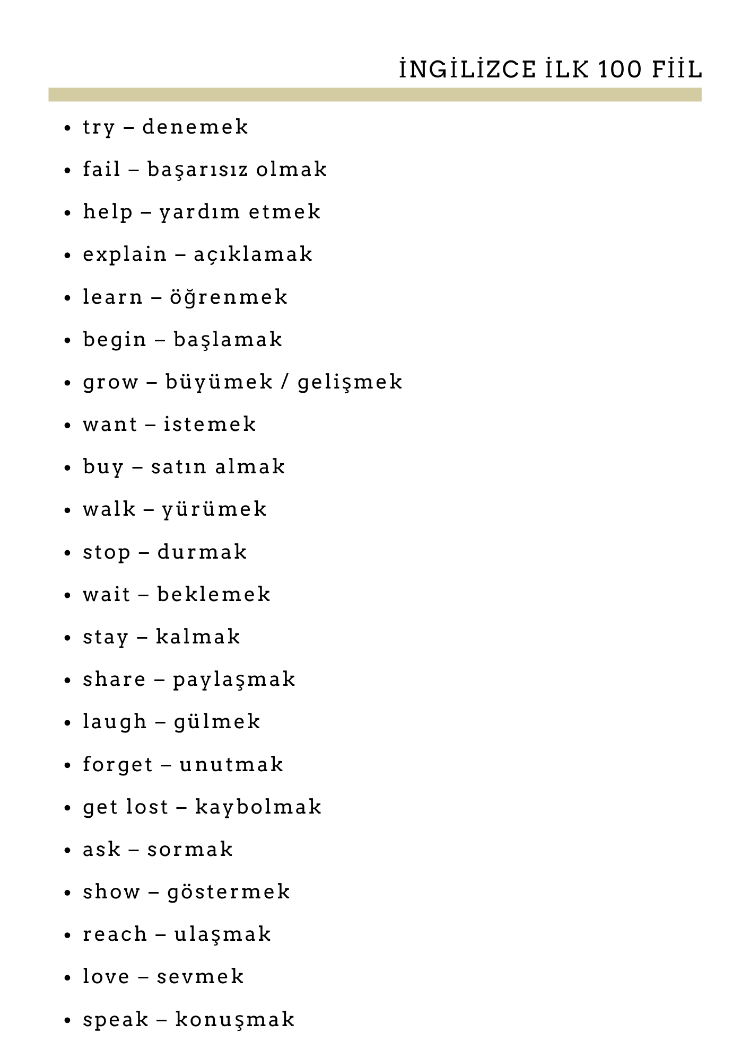 İNGİLİZCE İLK 100 FİİL

- try – denemek
- fail – başarısız olmak
- help – yardım etmek
- explain – açıklamak
- learn – öğrenmek
- begin – başlamak
- grow – büyümek / gelişmek
- want – istemek
- buy – satın almak
- walk – yürümek
- stop – durmak
- wait – beklemek
- stay – kalmak
- share – paylaşmak
- laugh – gülmek
- forget – unutmak
- get lost – kaybolmak
- ask – sormak
- show – göstermek
- reach – ulaşmak
- love – sevmek
- speak – konuşmak